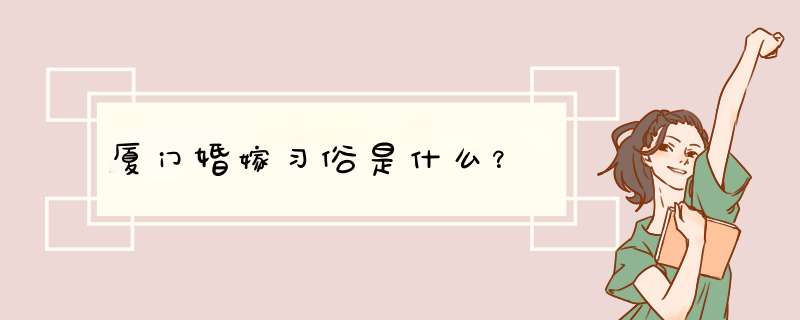 厦门婚嫁习俗是什么？